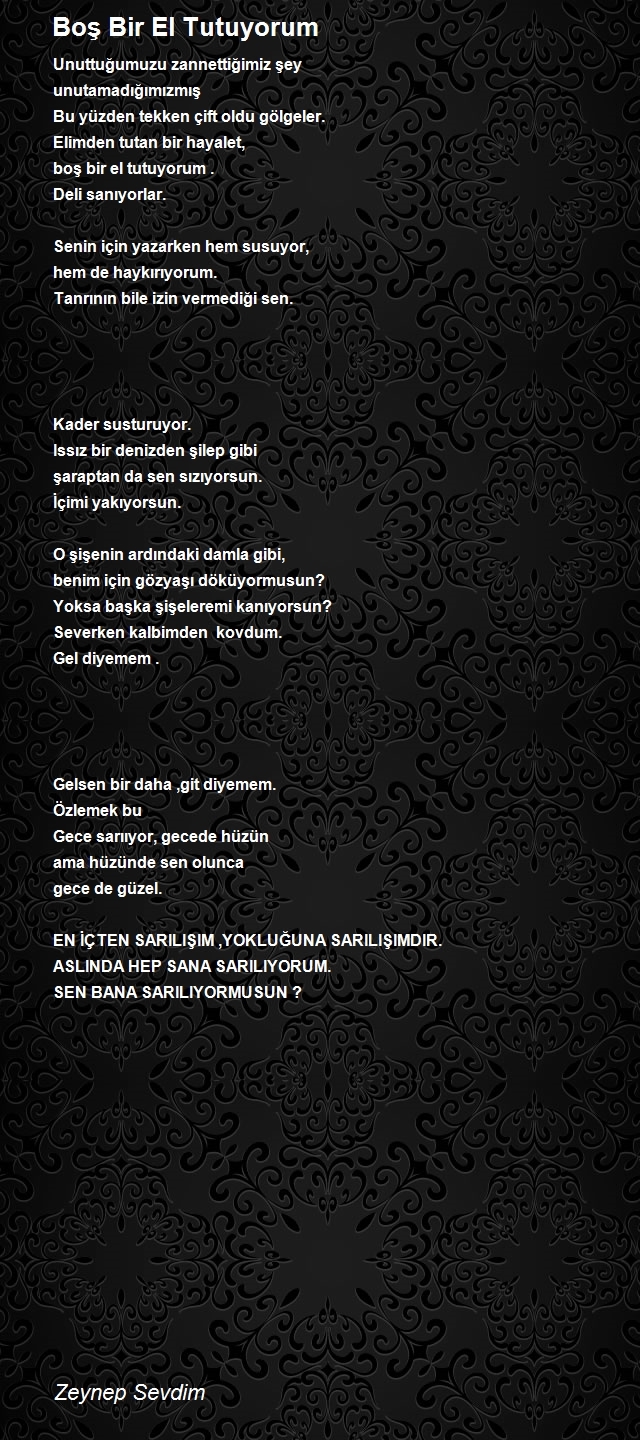 Boş Bir El Tutuyorum

Unuttuğumuzu zannettiğimiz şey
unutamadığımızmış
Bu yüzden tekken çift oldu gölgeler.
Elimden tutan bir hayalet,
boş bir el tutuyorum .
Deli sanıyorlar.

Senin için yazarken hem susuyor,
hem de haykırıyorum.
Tanrının bile izin vermediği sen.

Kader susturuyor.
Issız bir denizden şilep gibi
şaraptan da sen sızıyorsun.
İçimi yakıyorsun.

O şişenin ardındaki damla gibi,
benim için gözyaşı döküyormusun?
Yoksa başka şişeleremi kanıyorsun?
Severken kalbimden kovdum.
Gel diyemem .

Gelsen bir daha ,git diyemem.
Özlemek bu
Gece sarıyor, gecede hüzün
ama hüzünde sen olunca
gece de güzel.

EN İÇTEN SARILIŞIM ,YOKLUĞUNA SARILIŞIMDIR.
ASLINDA HEP SANA SARILIYORUM.
SEN BANA SARILIYORMUSUN ?

Zeynep Sevdim